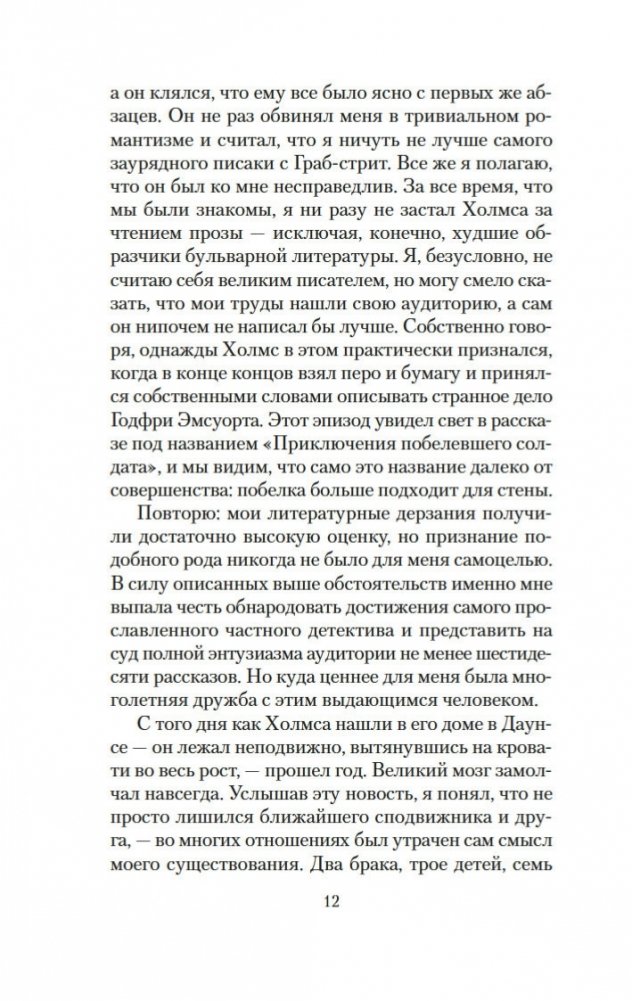 а он клялся, что ему все было ясно с первых же абзацев. Он не раз обвинял меня в тривиальном романтизме и считал, что я ничуть не лучше самого заурядного писаки с Граб-стрит. Все же я полагаю, что он был ко мне несправедлив. За все время, что мы были знакомы, я ни разу не застал Холмса за чтением прозы — исключая, конечно, худшие образчики бульварной литературы. Я, безусловно, не считаю себя великим писателем, но могу смело сказать, что мои труды нашли свою аудиторию, а сам он нипочем не написал бы лучше. Собственно говоря, однажды Холмс в этом практически признался, когда в конце концов взял перо и бумагу и принялся собственными словами описывать странное дело Годфри Эмсуорта. Этот эпизод увидел свет в рассказе под названием «Приключения побелевшего солдата», и мы видим, что само это название далеко от совершенства: побелка больше подходит для стены.

Повторю: мои литературные дерзания получили достаточно высокую оценку, но признание подобного рода никогда не было для меня самоцелью. В силу описанных выше обстоятельств именно мне выпала честь обнародовать достижения самого прославленного частного детектива и представить на суд полной энтузиазма аудитории не менее шестидесяти рассказов. Но куда ценнее для меня была многолетняя дружба с этим выдающимся человеком.

С того дня как Холмса нашли в его доме в Даунсе — он лежал неподвижно, вытянувшись на кровати во весь рост, — прошел год. Великий мозг замолчал навсегда. Услышав эту новость, я понял, что не просто лишился ближайшего сподвижника и друга, — во многих отношениях был утрачен сам смысл моего существования. Два брака, трое детей, семь

12